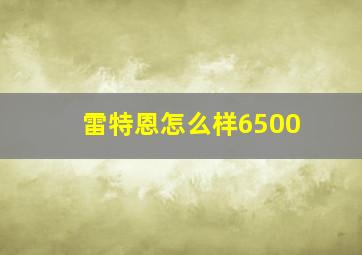 雷特恩怎么样6500